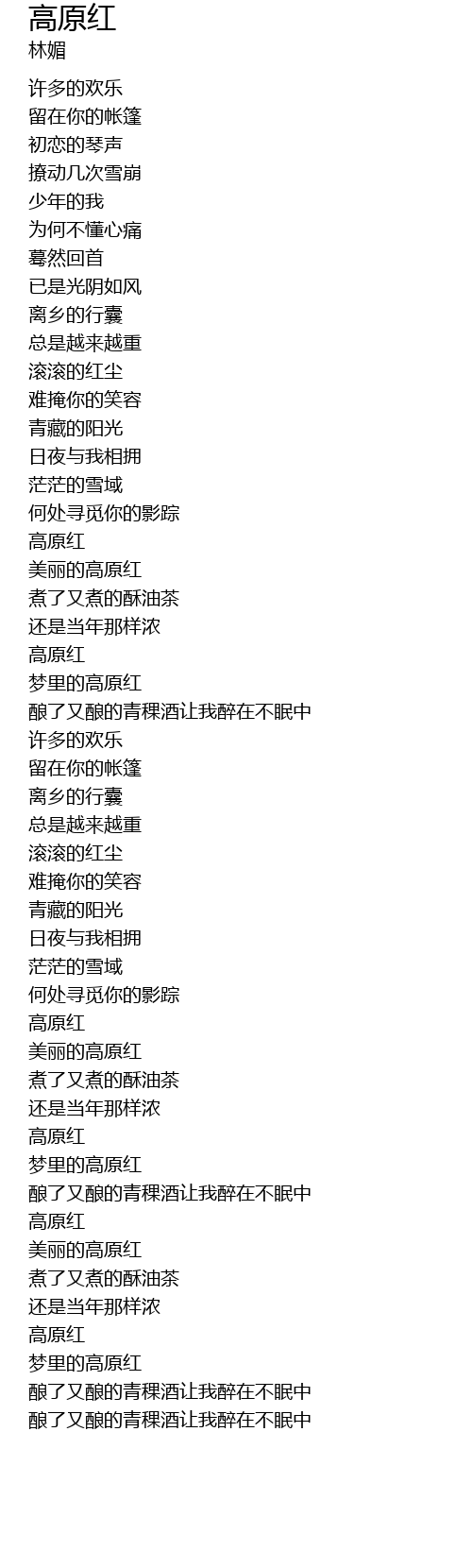 高原红
林媚

许多的欢乐
留在你的帐篷
初恋的琴声
撩动几次雪崩
少年的我
为何不懂心痛
蓦然回首
已是光阴如风
离乡的行囊
总是越来越重
滚滚的红尘
难掩你的笑容
青藏的阳光
日夜与我相拥
茫茫的雪域
何处寻觅你的影踪
高原红
美丽的高原红
煮了又煮的酥油茶
还是当年那样浓
高原红
梦里的高原红
酿了又酿的青稞酒让我醉在不眠中
许多的欢乐
留在你的帐篷
离乡的行囊
总是越来越重
滚滚的红尘
难掩你的笑容
青藏的阳光
日夜与我相拥
茫茫的雪域
何处寻觅你的影踪
高原红
美丽的高原红
煮了又煮的酥油茶
还是当年那样浓
高原红
梦里的高原红
酿了又酿的青稞酒让我醉在不眠中
高原红
美丽的高原红
煮了又煮的酥油茶
还是当年那样浓
高原红
梦里的高原红
酿了又酿的青稞酒让我醉在不眠中
酿了又酿的青稞酒让我醉在不眠中